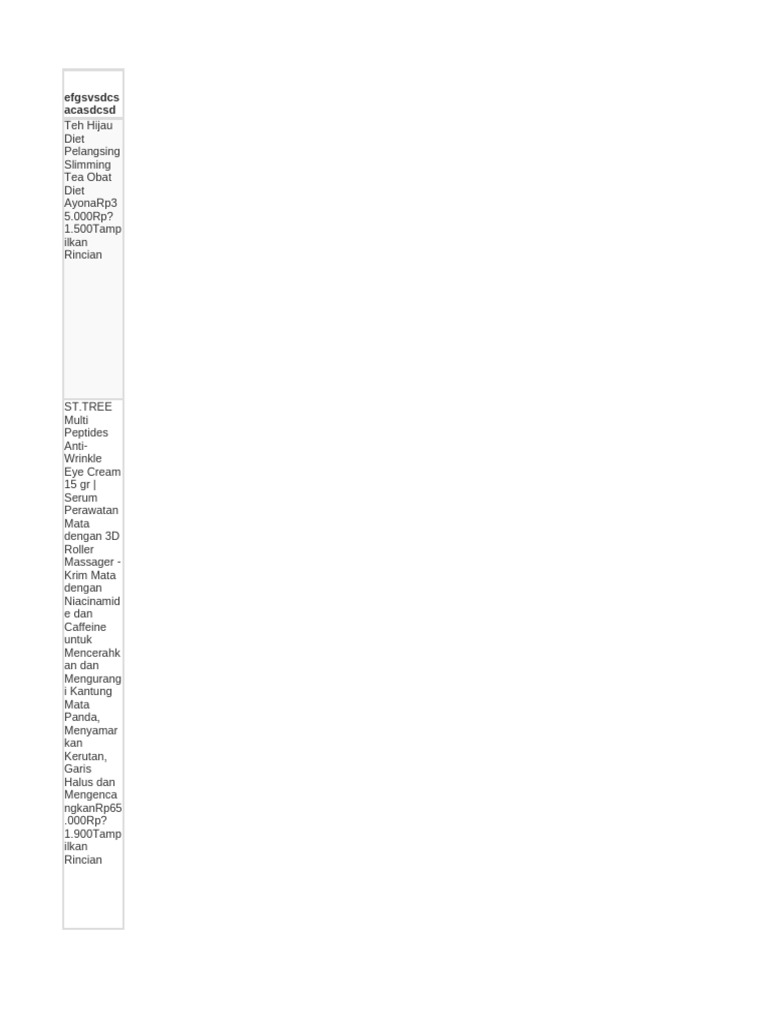 | efgsvsdcsacasdcsd |
|---|
| Teh Hijau Diet Pelangsing Slimming Tea Obat Diet AyonaRp35.000Rp?1.500Tampilkan Rincian |
| ST.TREE Multi Peptides Anti-Wrinkle Eye Cream 15 gr \| Serum Perawatan Mata dengan 3D Roller Massager - Krim Mata dengan Niacinamide dan Caffeine untuk Mencerahkan dan Mengurangi Kantung Mata Panda, Menyamarkan Kerutan, Garis Halus dan MengencangkanRp65.000Rp?1.900Tampilkan Rincian |